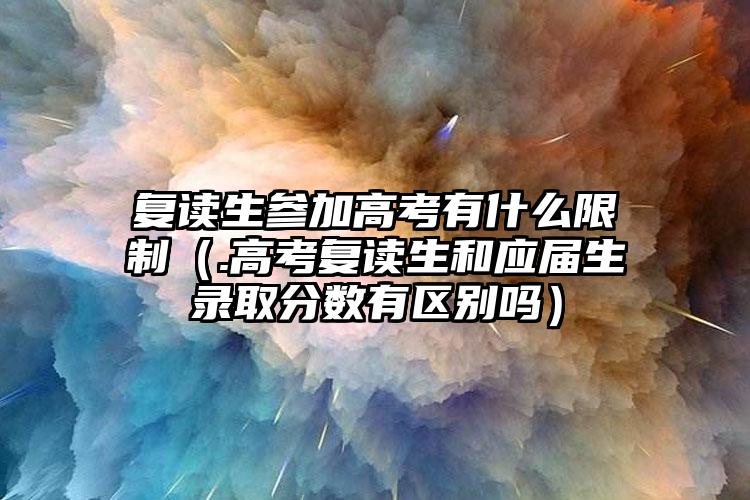 复读生参加高考有什么限制（.高考复读生和应届生录取分数有区别吗）